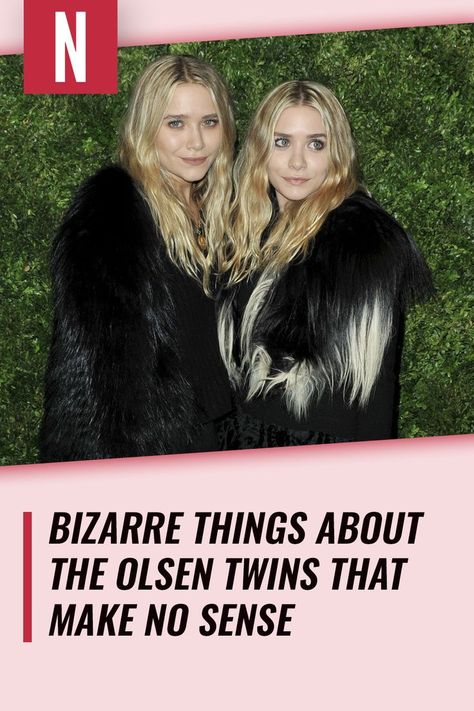 N

BIZARRE THINGS ABOUT THE OLSEN TWINS THAT MAKE NO SENSE